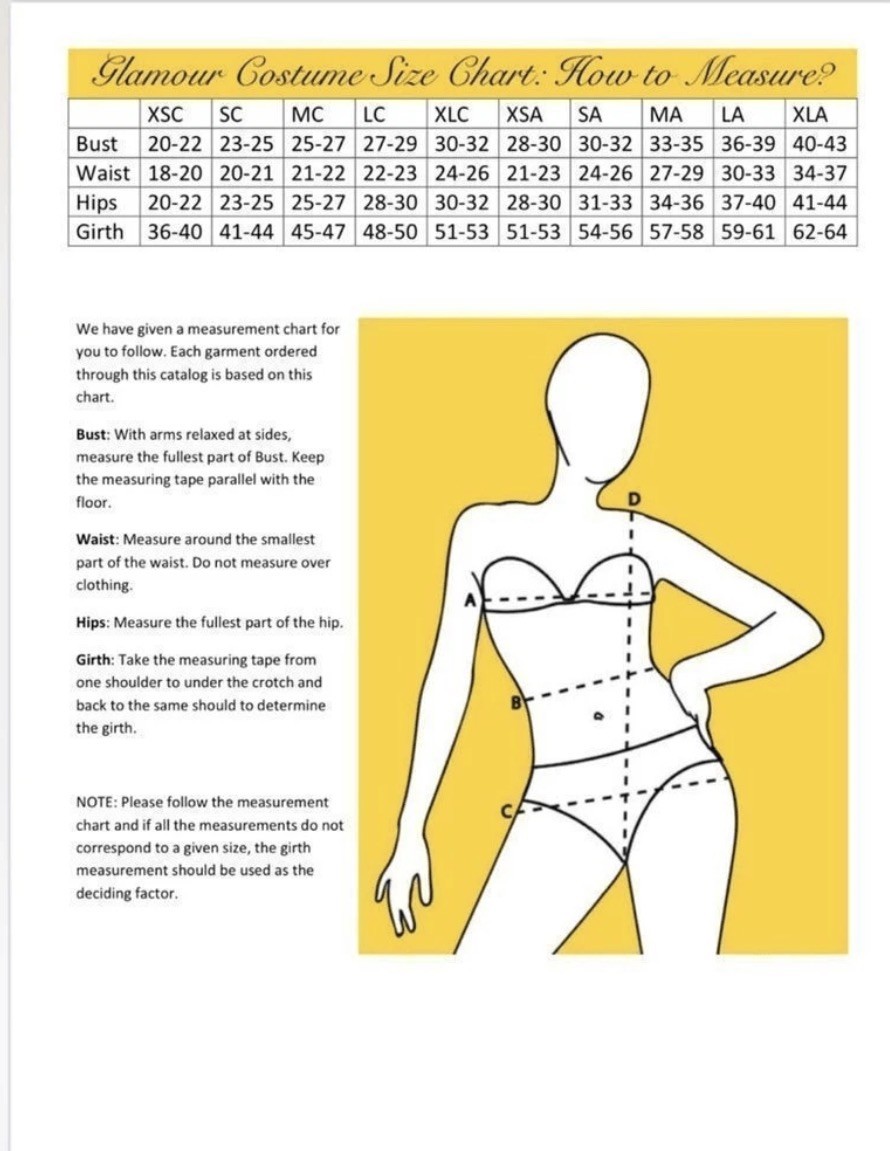 Glamour Costume Size Chart: How to Measure?

| | XSC | SC | MC | LC | XLC | XSA | SA | MA | LA | XLA |
|---|---|---|---|---|---|---|---|---|---|---|
| Bust | 20-22 | 23-25 | 25-27 | 27-29 | 30-32 | 28-30 | 30-32 | 33-35 | 36-39 | 40-43 |
| Waist | 18-20 | 20-21 | 21-22 | 22-23 | 24-26 | 21-23 | 24-26 | 27-29 | 30-33 | 34-37 |
| Hips | 20-22 | 23-25 | 25-27 | 28-30 | 30-32 | 28-30 | 31-33 | 34-36 | 37-40 | 41-44 |
| Girth | 36-40 | 41-44 | 45-47 | 48-50 | 51-53 | 51-53 | 54-56 | 57-58 | 59-61 | 62-64 |

We have given a measurement chart for you to follow. Each garment ordered through this catalog is based on this chart.

Bust: With arms relaxed at sides, measure the fullest part of Bust. Keep the measuring tape parallel with the floor.

Waist: Measure around the smallest part of the waist. Do not measure over clothing.

Hips: Measure the fullest part of the hip.

Girth: Take the measuring tape from one shoulder to under the crotch and back to the same should to determine the girth.

NOTE: Please follow the measurement chart and if all the measurements do not correspond to a given size, the girth measurement should be used as the deciding factor.

D

A

B

C